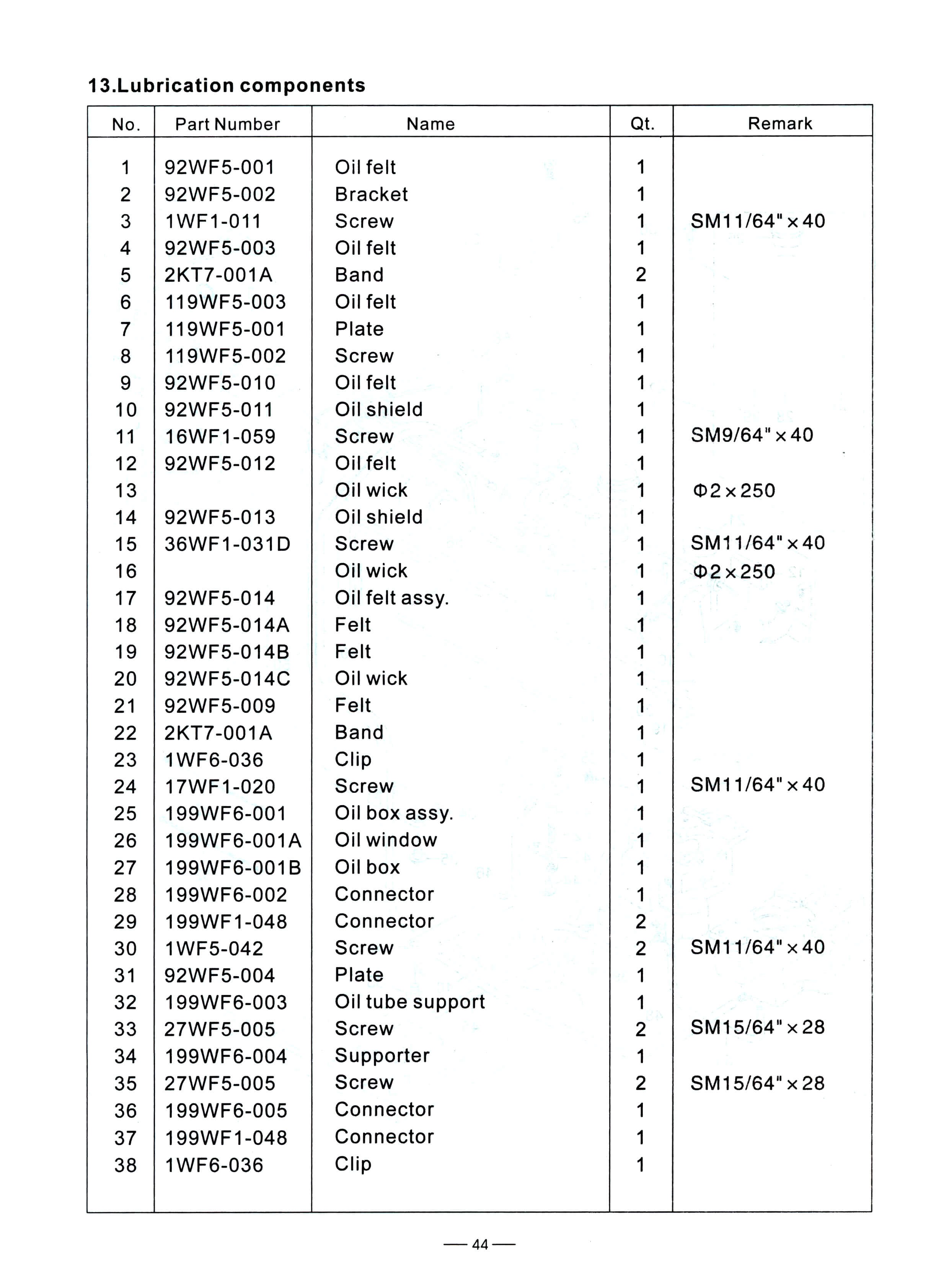 13.Lubrication components

| No. | Part Number | Name | Qt. | Remark |
|---|---|---|---|---|
| 1 | 92WF5-001 | Oil felt | 1 | |
| 2 | 92WF5-002 | Bracket | 1 | |
| 3 | 1WF1-011 | Screw | 1 | SM11/64"×40 |
| 4 | 92WF5-003 | Oil felt | 1 | |
| 5 | 2KT7-001A | Band | 2 | |
| 6 | 119WF5-003 | Oil felt | 1 | |
| 7 | 119WF5-001 | Plate | 1 | |
| 8 | 119WF5-002 | Screw | 1 | |
| 9 | 92WF5-010 | Oil felt | 1 | |
| 10 | 92WF5-011 | Oil shield | 1 | |
| 11 | 16WF1-059 | Screw | 1 | SM9/64"×40 |
| 12 | 92WF5-012 | Oil felt | 1 | |
| 13 | | Oil wick | 1 | Φ2×250 |
| 14 | 92WF5-013 | Oil shield | 1 | |
| 15 | 36WF1-031D | Screw | 1 | SM11/64"×40 |
| 16 | | Oil wick | 1 | Φ2×250 |
| 17 | 92WF5-014 | Oil felt assy. | 1 | |
| 18 | 92WF5-014A | Felt | 1 | |
| 19 | 92WF5-014B | Felt | 1 | |
| 20 | 92WF5-014C | Oil wick | 1 | |
| 21 | 92WF5-009 | Felt | 1 | |
| 22 | 2KT7-001A | Band | 1 | |
| 23 | 1WF6-036 | Clip | 1 | |
| 24 | 17WF1-020 | Screw | 1 | SM11/64"×40 |
| 25 | 199WF6-001 | Oil box assy. | 1 | |
| 26 | 199WF6-001A | Oil window | 1 | |
| 27 | 199WF6-001B | Oil box | 1 | |
| 28 | 199WF6-002 | Connector | 1 | |
| 29 | 199WF1-048 | Connector | 2 | |
| 30 | 1WF5-042 | Screw | 2 | SM11/64"×40 |
| 31 | 92WF5-004 | Plate | 1 | |
| 32 | 199WF6-003 | Oil tube support | 1 | |
| 33 | 27WF5-005 | Screw | 2 | SM15/64"×28 |
| 34 | 199WF6-004 | Supporter | 1 | |
| 35 | 27WF5-005 | Screw | 2 | SM15/64"×28 |
| 36 | 199WF6-005 | Connector | 1 | |
| 37 | 199WF1-048 | Connector | 1 | |
| 38 | 1WF6-036 | Clip | 1 | |

— 44 —